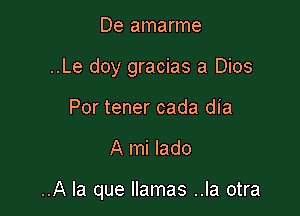 De amarme

..Le doy gracias a Dios

Por tener cada día

A mi lado

..A la que llamas ..la otra